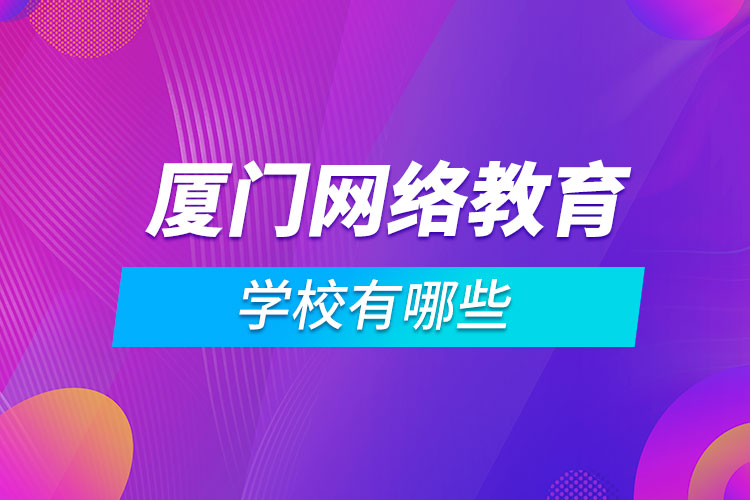 厦门网络教育

学校有哪些